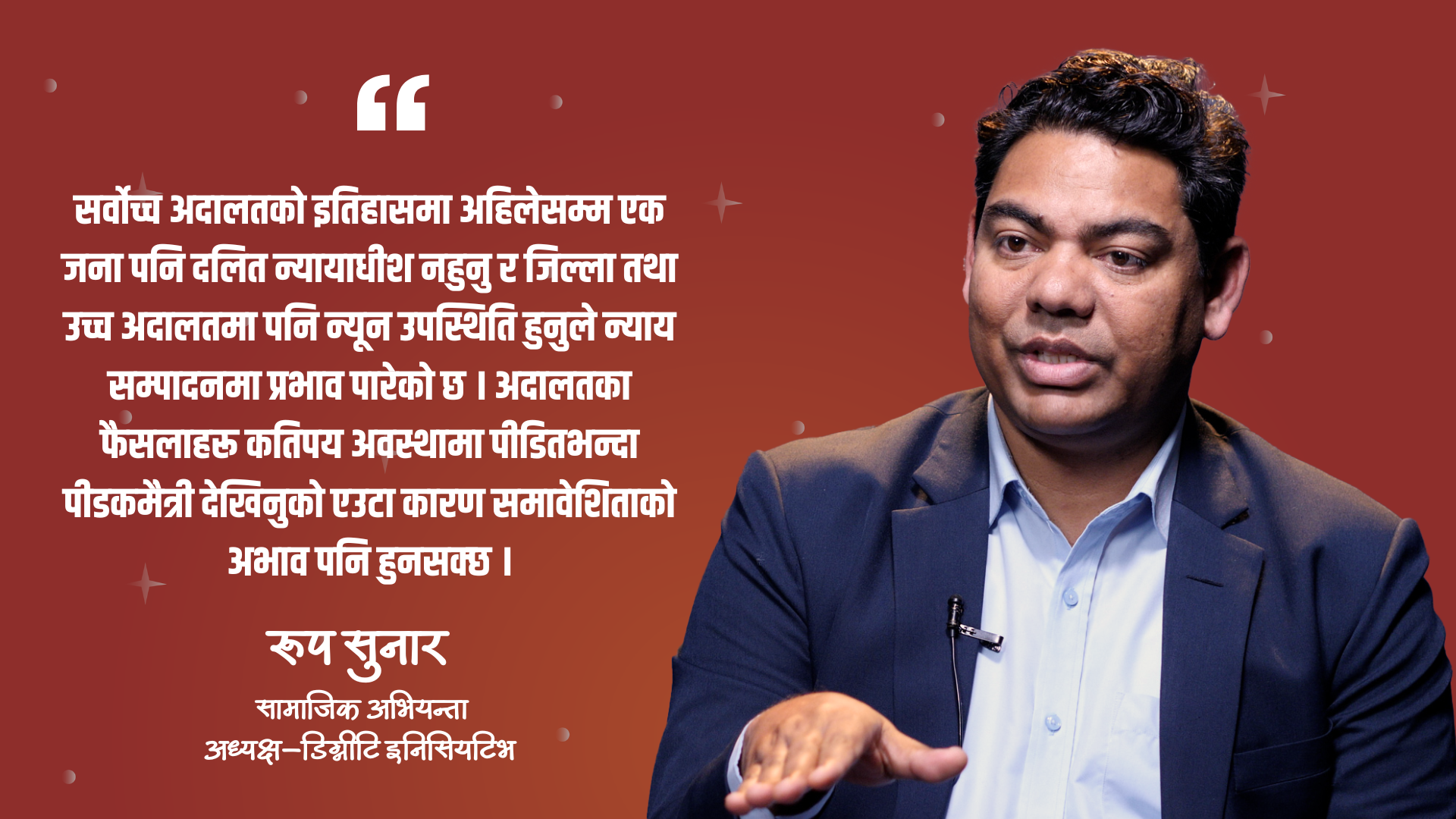 “

सर्वोच्च अदालतको इतिहासमा अहिलेसम्म एक जना पनि दलित न्यायाधीश नहुनु र जिल्ला तथा उच्च अदालतमा पनि न्यून उपस्थिति हुनुले न्याय सम्पादनमा प्रभाव पारेको छ । अदालतका फैसलाहरू कतिपय अवस्थामा पीडितभन्दा पीडकमैत्री देखिनुको एउटा कारण समावेशिताको अभाव पनि हुनसक्छ ।

रूप सुनार
सामाजिक अभियन्ता
अध्यक्ष–डिग्नीटि इनिसियटिभ